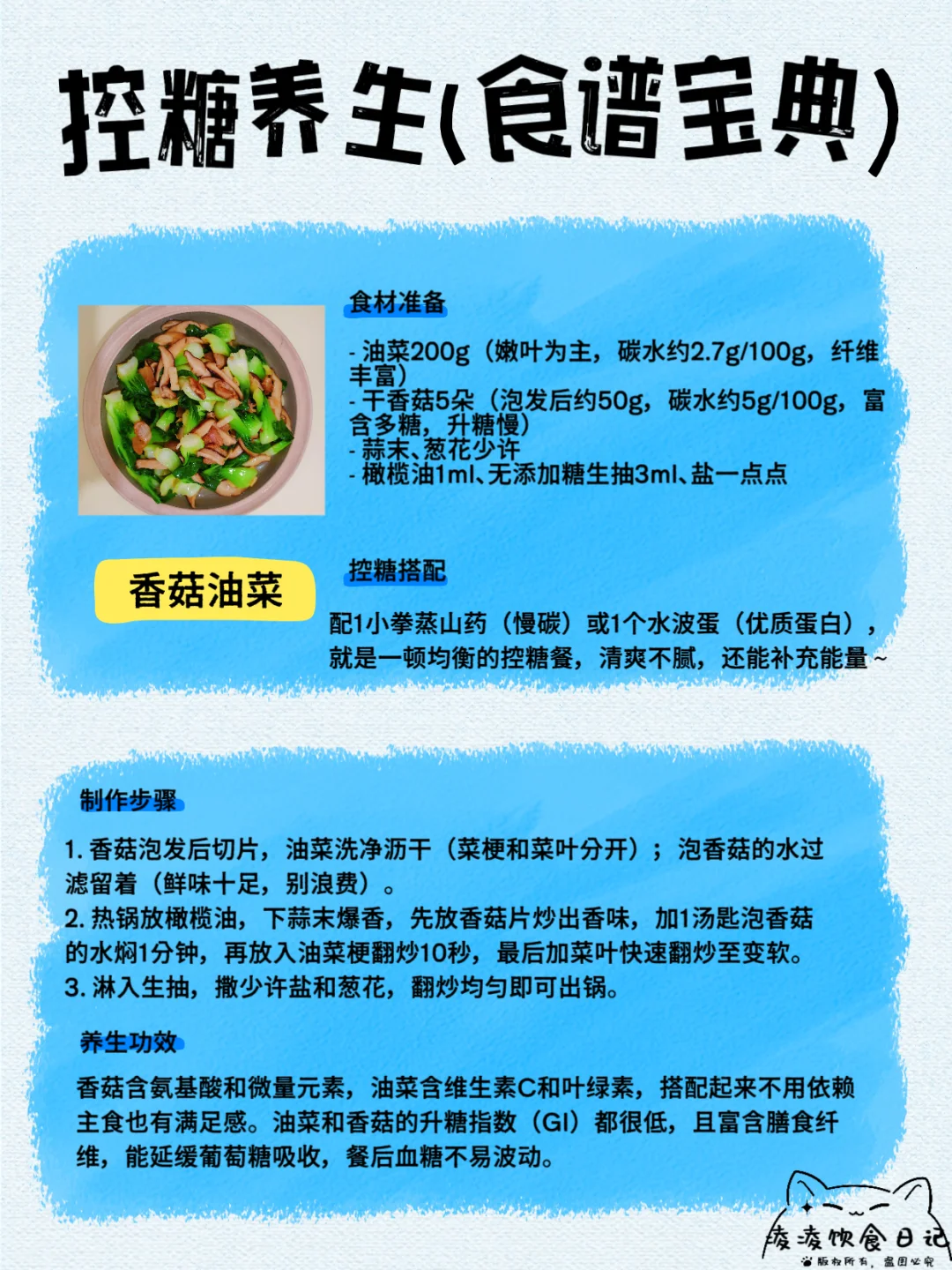 控糖养生(食谱宝典)

食材准备

- 油菜200g（嫩叶为主，碳水约2.7g/100g，纤维丰富）
- 干香菇5朵（泡发后约50g，碳水约5g/100g，富含多糖，升糖慢）
- 蒜末、葱花少许
- 橄榄油1ml、无添加糖生抽3ml、盐一点点

香菇油菜

控糖搭配

配1小拳蒸山药（慢碳）或1个水波蛋（优质蛋白），就是一顿均衡的控糖餐，清爽不腻，还能补充能量~

制作步骤

1. 香菇泡发后切片，油菜洗净沥干（菜梗和菜叶分开）；泡香菇的水过滤留着（鲜味十足，别浪费）。
2. 热锅放橄榄油，下蒜末爆香，先放香菇片炒出香味，加1汤匙泡香菇的水焖1分钟，再放入油菜梗翻炒10秒，最后加菜叶快速翻炒至变软。
3. 淋入生抽，撒少许盐和葱花，翻炒均匀即可出锅。

养生功效

香菇含氨基酸和微量元素，油菜含维生素C和叶绿素，搭配起来不用依赖主食也有满足感。油菜和香菇的升糖指数（GI）都很低，且富含膳食纤维，能延缓葡萄糖吸收，餐后血糖不易波动。

凌凌饮食日记
版权所有，盗图必究